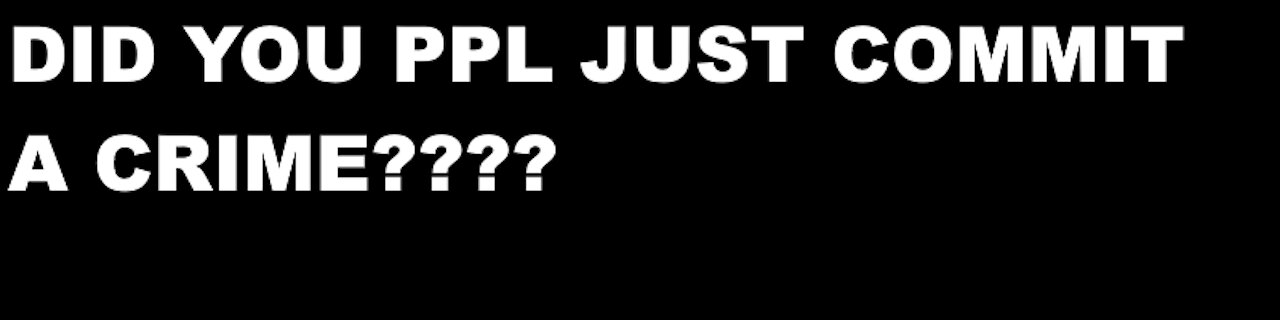 DID YOU PPL JUST COMMIT A CRIME????